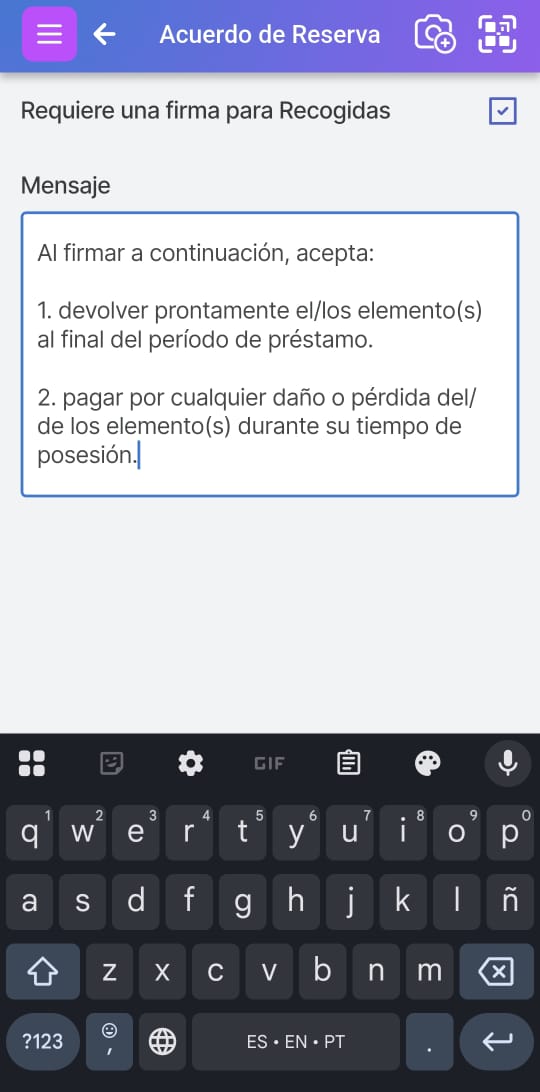 Acuerdo de Reserva

Requiere una firma para Recogidas

Mensaje

Al firmar a continuación, acepta:

1. devolver prontamente el/los elemento(s) al final del período de préstamo.

2. pagar por cualquier daño o pérdida del/de los elemento(s) durante su tiempo de posesión.

GIF

q 1 w 2 e 3 r 4 t 5 y 6 u 7 i 8 o 9 p 0
a s d f g h j k l ñ
z x c v b n m
?123 , ES • EN • PT .